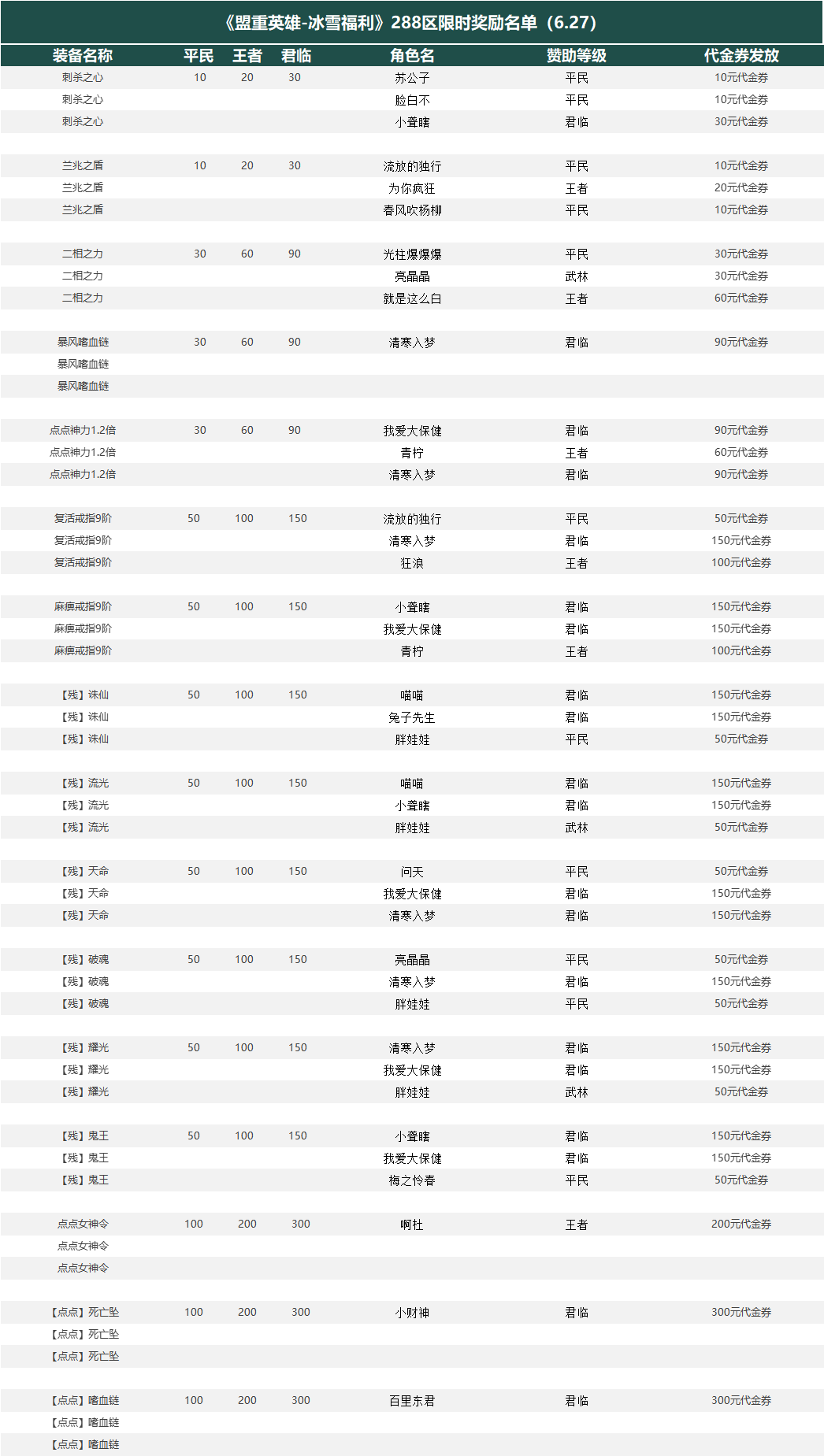 《盟重英雄-冰雪福利》288区限时奖励名单（6.27）

| 装备名称 | 平民 | 王者 | 君临 | 角色名 | 赞助等级 | 代金券发放 |
|---|---|---|---|---|---|---|
| 刺杀之心 | 10 | 20 | 30 | 苏公子 | 平民 | 10元代金券 |
| 刺杀之心 | | | | 脸白不 | 平民 | 10元代金券 |
| 刺杀之心 | | | | 小聋瞎 | 君临 | 30元代金券 |
| | | | | | | |
| 兰兆之盾 | 10 | 20 | 30 | 流放的独行 | 平民 | 10元代金券 |
| 兰兆之盾 | | | | 为你疯狂 | 王者 | 20元代金券 |
| 兰兆之盾 | | | | 春风吹杨柳 | 平民 | 10元代金券 |
| | | | | | | |
| 二相之力 | 30 | 60 | 90 | 光柱爆爆爆 | 平民 | 30元代金券 |
| 二相之力 | | | | 亮晶晶 | 武林 | 30元代金券 |
| 二相之力 | | | | 就是这么白 | 王者 | 60元代金券 |
| | | | | | | |
| 暴风嗜血链 | 30 | 60 | 90 | 清寒入梦 | 君临 | 90元代金券 |
| 暴风嗜血链 | | | | | | |
| 暴风嗜血链 | | | | | | |
| | | | | | | |
| 点点神力1.2倍 | 30 | 60 | 90 | 我爱大保健 | 君临 | 90元代金券 |
| 点点神力1.2倍 | | | | 青柠 | 王者 | 60元代金券 |
| 点点神力1.2倍 | | | | 清寒入梦 | 君临 | 90元代金券 |
| | | | | | | |
| 复活戒指9阶 | 50 | 100 | 150 | 流放的独行 | 平民 | 50元代金券 |
| 复活戒指9阶 | | | | 清寒入梦 | 君临 | 150元代金券 |
| 复活戒指9阶 | | | | 狂浪 | 王者 | 100元代金券 |
| | | | | | | |
| 麻痹戒指9阶 | 50 | 100 | 150 | 小聋瞎 | 君临 | 150元代金券 |
| 麻痹戒指9阶 | | | | 我爱大保健 | 君临 | 150元代金券 |
| 麻痹戒指9阶 | | | | 青柠 | 王者 | 100元代金券 |
| | | | | | | |
| 【残】诛仙 | 50 | 100 | 150 | 喵喵 | 君临 | 150元代金券 |
| 【残】诛仙 | | | | 兔子先生 | 君临 | 150元代金券 |
| 【残】诛仙 | | | | 胖娃娃 | 平民 | 50元代金券 |
| | | | | | | |
| 【残】流光 | 50 | 100 | 150 | 喵喵 | 君临 | 150元代金券 |
| 【残】流光 | | | | 小聋瞎 | 君临 | 150元代金券 |
| 【残】流光 | | | | 胖娃娃 | 武林 | 50元代金券 |
| | | | | | | |
| 【残】天命 | 50 | 100 | 150 | 问天 | 平民 | 50元代金券 |
| 【残】天命 | | | | 我爱大保健 | 君临 | 150元代金券 |
| 【残】天命 | | | | 清寒入梦 | 君临 | 150元代金券 |
| | | | | | | |
| 【残】破魂 | 50 | 100 | 150 | 亮晶晶 | 平民 | 50元代金券 |
| 【残】破魂 | | | | 清寒入梦 | 君临 | 150元代金券 |
| 【残】破魂 | | | | 胖娃娃 | 平民 | 50元代金券 |
| | | | | | | |
| 【残】耀光 | 50 | 100 | 150 | 清寒入梦 | 君临 | 150元代金券 |
| 【残】耀光 | | | | 我爱大保健 | 君临 | 150元代金券 |
| 【残】耀光 | | | | 胖娃娃 | 武林 | 50元代金券 |
| | | | | | | |
| 【残】鬼王 | 50 | 100 | 150 | 小聋瞎 | 君临 | 150元代金券 |
| 【残】鬼王 | | | | 我爱大保健 | 君临 | 150元代金券 |
| 【残】鬼王 | | | | 梅之怜春 | 平民 | 50元代金券 |
| | | | | | | |
| 点点女神令 | 100 | 200 | 300 | 啊杜 | 王者 | 200元代金券 |
| 点点女神令 | | | | | | |
| 点点女神令 | | | | | | |
| | | | | | | |
| 【点点】死亡坠 | 100 | 200 | 300 | 小财神 | 君临 | 300元代金券 |
| 【点点】死亡坠 | | | | | | |
| 【点点】死亡坠 | | | | | | |
| | | | | | | |
| 【点点】嗜血链 | 100 | 200 | 300 | 百里东君 | 君临 | 300元代金券 |
| 【点点】嗜血链 | | | | | | |
| 【点点】嗜血链 | | | | | | |